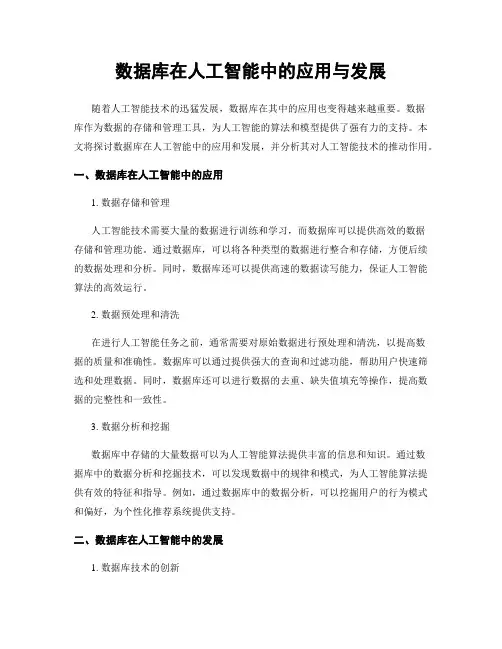 数据库在人工智能中的应用与发展

随着人工智能技术的迅猛发展，数据库在其中的应用也变得越来越重要。数据库作为数据的存储和管理工具，为人工智能的算法和模型提供了强有力的支持。本文将探讨数据库在人工智能中的应用和发展，并分析其对人工智能技术的推动作用。

一、数据库在人工智能中的应用

1. 数据存储和管理

人工智能技术需要大量的数据进行训练和学习，而数据库可以提供高效的数据存储和管理功能。通过数据库，可以将各种类型的数据进行整合和存储，方便后续的数据处理和分析。同时，数据库还可以提供高速的数据读写能力，保证人工智能算法的高效运行。

2. 数据预处理和清洗

在进行人工智能任务之前，通常需要对原始数据进行预处理和清洗，以提高数据的质量和准确性。数据库可以通过提供强大的查询和过滤功能，帮助用户快速筛选和处理数据。同时，数据库还可以进行数据的去重、缺失值填充等操作，提高数据的完整性和一致性。

3. 数据分析和挖掘

数据库中存储的大量数据可以为人工智能算法提供丰富的信息和知识。通过数据库中的数据分析和挖掘技术，可以发现数据中的规律和模式，为人工智能算法提供有效的特征和指导。例如，通过数据库中的数据分析，可以挖掘用户的行为模式和偏好，为个性化推荐系统提供支持。

二、数据库在人工智能中的发展

1. 数据库技术的创新